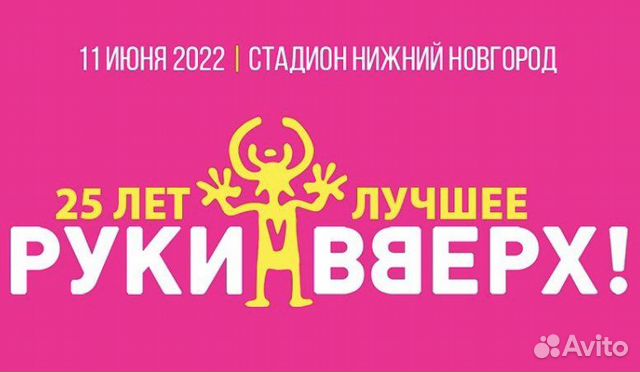 11 ИЮНЯ 2022 | СТАДИОН НИЖНИЙ НОВГОРОД

25 ЛЕТ ЛУЧШЕЕ

РУКИ ВВЕРХ!

Avito